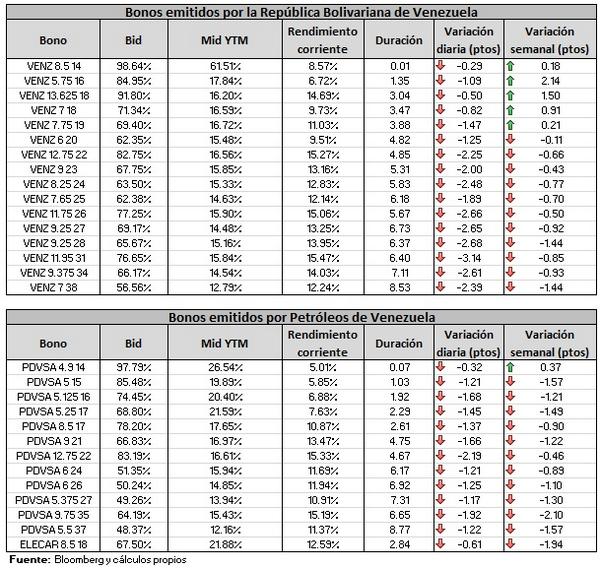 Bonos emitidos por la República Bolivariana de Venezuela

| Bono | Bid | Mid YTM | Rendimiento corriente | Duración | Variación diaria (ptos) | Variación semanal (ptos) |
|---|---|---|---|---|---|---|
| VENZ 8.5 14 | 98.64% | 61.51% | 8.57% | 0.01 | -0.29 | 0.18 |
| VENZ 5.75 16 | 84.95% | 17.84% | 6.72% | 1.35 | -1.09 | 2.14 |
| VENZ 13.625 18 | 91.80% | 16.20% | 14.69% | 3.04 | -0.50 | 1.50 |
| VENZ 7 18 | 71.34% | 16.59% | 9.73% | 3.47 | -0.82 | 0.91 |
| VENZ 7.75 19 | 69.40% | 16.72% | 11.03% | 3.88 | -1.47 | 0.21 |
| VENZ 6 20 | 62.35% | 15.48% | 9.51% | 4.82 | -1.25 | -0.11 |
| VENZ 12.75 22 | 82.75% | 16.56% | 15.27% | 4.85 | -2.25 | -0.66 |
| VENZ 9 23 | 67.75% | 15.85% | 13.16% | 5.31 | -2.00 | -0.43 |
| VENZ 8.25 24 | 63.50% | 15.33% | 12.83% | 5.83 | -2.48 | -0.77 |
| VENZ 7.65 25 | 62.38% | 14.63% | 12.14% | 6.18 | -1.89 | -0.70 |
| VENZ 11.75 26 | 77.25% | 15.90% | 15.06% | 5.67 | -2.66 | -0.50 |
| VENZ 9.25 27 | 69.17% | 14.48% | 13.25% | 6.73 | -2.65 | -0.92 |
| VENZ 9.25 28 | 65.67% | 15.16% | 13.95% | 6.37 | -2.68 | -1.44 |
| VENZ 11.95 31 | 76.65% | 15.84% | 15.47% | 6.40 | -3.14 | -0.85 |
| VENZ 9.375 34 | 66.17% | 14.54% | 14.03% | 7.11 | -2.61 | -0.93 |
| VENZ 7 38 | 56.56% | 12.79% | 12.24% | 8.53 | -2.39 | -1.44 |

Bonos emitidos por Petróleos de Venezuela

| Bono | Bid | Mid YTM | Rendimiento corriente | Duración | Variación diaria (ptos) | Variación semanal (ptos) |
|---|---|---|---|---|---|---|
| PDVSA 4.9 14 | 97.79% | 26.54% | 5.01% | 0.07 | -0.32 | 0.37 |
| PDVSA 5 15 | 85.48% | 19.89% | 5.85% | 1.03 | -1.21 | -1.57 |
| PDVSA 5.125 16 | 74.45% | 20.40% | 6.88% | 1.92 | -1.68 | -1.21 |
| PDVSA 5.25 17 | 68.80% | 21.59% | 7.63% | 2.29 | -1.45 | -1.49 |
| PDVSA 8.5 17 | 78.20% | 17.65% | 10.87% | 2.61 | -1.37 | -0.90 |
| PDVSA 9 21 | 66.83% | 16.97% | 13.47% | 4.75 | -1.66 | -1.22 |
| PDVSA 12.75 22 | 83.19% | 16.61% | 15.33% | 4.67 | -2.19 | -0.46 |
| PDVSA 6 24 | 51.35% | 15.94% | 11.69% | 6.17 | -1.21 | -0.89 |
| PDVSA 6 26 | 50.24% | 14.85% | 11.94% | 6.92 | -1.25 | -1.10 |
| PDVSA 5.375 27 | 49.26% | 13.94% | 10.91% | 7.31 | -1.17 | -1.30 |
| PDVSA 9.75 35 | 64.19% | 15.43% | 15.19% | 6.65 | -1.92 | -2.10 |
| PDVSA 5.5 37 | 48.37% | 12.16% | 11.37% | 8.77 | -1.22 | -1.57 |
| ELECAR 8.5 18 | 67.50% | 21.88% | 12.59% | 2.84 | -0.61 | -1.94 |

Fuente: Bloomberg y cálculos propios